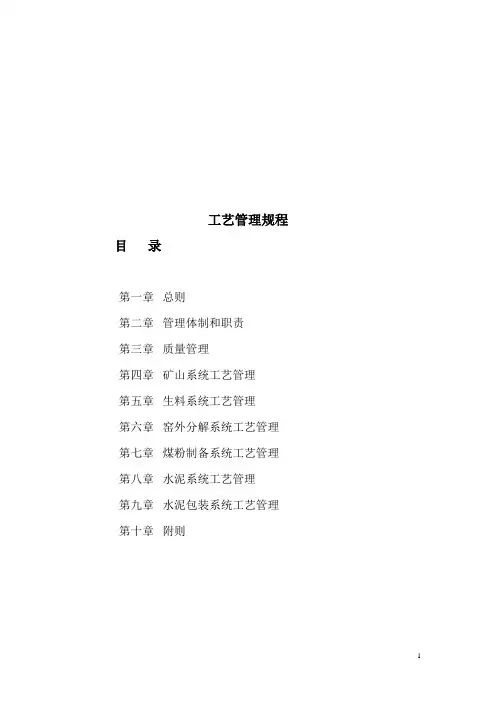 工艺管理规程

目 录

第一章 总则

第二章 管理体制和职责

第三章 质量管理

第四章 矿山系统工艺管理

第五章 生料系统工艺管理

第六章 窑外分解系统工艺管理

第七章 煤粉制备系统工艺管理

第八章 水泥系统工艺管理

第九章 水泥包装系统工艺管理

第十章 附则

1